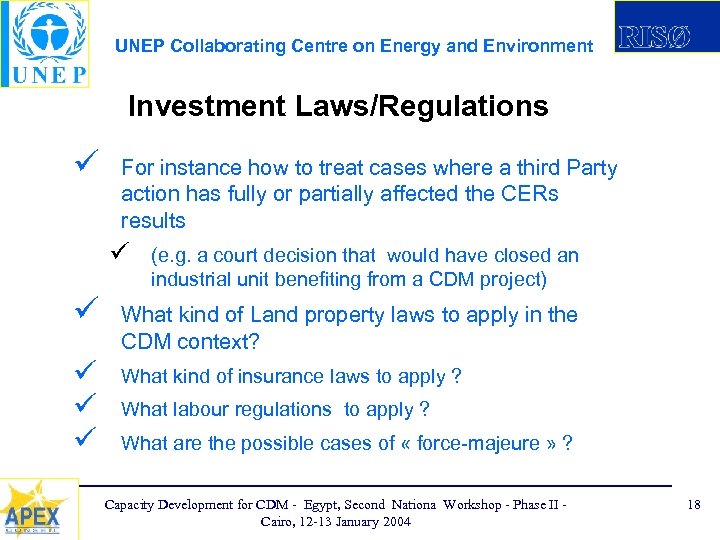 UNEP

UNEP Collaborating Centre on Energy and Environment

RISØ

Investment Laws/Regulations

✓ For instance how to treat cases where a third Party action has fully or partially affected the CERs results

✓ (e.g. a court decision that would have closed an industrial unit benefiting from a CDM project)

✓ What kind of Land property laws to apply in the CDM context?

✓ What kind of insurance laws to apply ?

✓ What labour regulations to apply ?

✓ What are the possible cases of « force-majeure » ?

APEX

Capacity Development for CDM - Egypt, Second Nationa Workshop - Phase II - Cairo, 12-13 January 2004

18